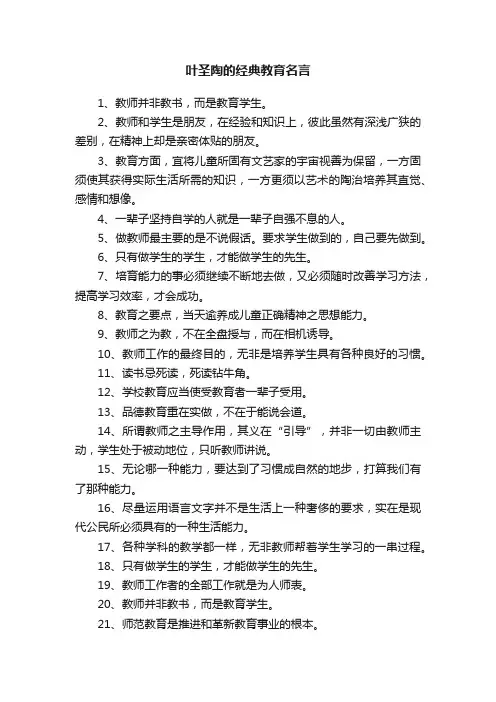 叶圣陶的经典教育名言

1、教师并非教书，而是教育学生。

2、教师和学生是朋友，在经验和知识上，彼此虽然有深浅广狭的差别，在精神上却是亲密体贴的朋友。

3、教育方面，宜将儿童所固有文艺家的宇宙视善为保留，一方固须使其获得实际生活所需的知识，一方更须以艺术的陶冶培养其直觉、感情和想像。

4、一辈子坚持自学的人就是一辈子自强不息的人。

5、做教师最主要的是不说假话。要求学生做到的，自己要先做到。

6、只有做学生的学生，才能做学生的先生。

7、培育能力的事必须继续不断地去做，又必须随时改善学习方法，提高学习效率，才会成功。

8、教育之要点，当天途养成儿童正确精神之思想能力。

9、教师之为教，不在全盘授与，而在相机诱导。

10、教师工作的最终目的，无非是培养学生具有各种良好的习惯。

11、读书忌死读，死读钻牛角。

12、学校教育应当使受教育者一辈子受用。

13、品德教育重在实做，不在于能说会道。

14、所谓教师之主导作用，其义在“引导”，并非一切由教师主动，学生处于被动地位，只听教师讲说。

15、无论哪一种能力，要达到了习惯成自然的地步，打算我们有了那种能力。

16、尽量运用语言文字并不是生活上一种奢侈的要求，实在是现代公民所必须具有的一种生活能力。

17、各种学科的教学都一样，无非教师帮着学生学习的一串过程。

18、只有做学生的学生，才能做学生的先生。

19、教师工作者的全部工作就是为人师表。

20、教师并非教书，而是教育学生。

21、师范教育是推进和革新教育事业的根本。